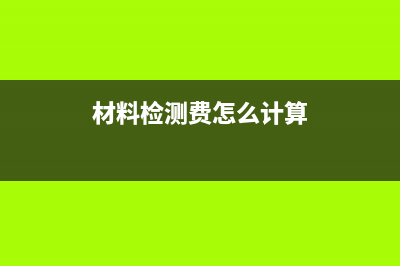 材料检测费怎么计算